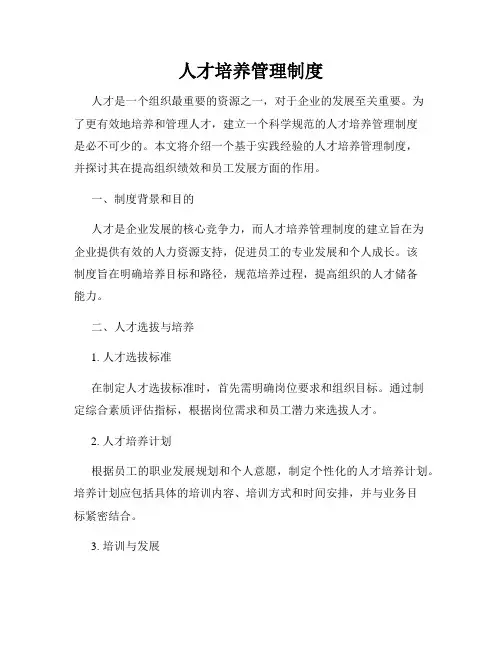 人才培养管理制度

人才是一个组织最重要的资源之一，对于企业的发展至关重要。为了更有效地培养和管理人才，建立一个科学规范的人才培养管理制度是必不可少的。本文将介绍一个基于实践经验的人才培养管理制度，并探讨其在提高组织绩效和员工发展方面的作用。

一、制度背景和目的

人才是企业发展的核心竞争力，而人才培养管理制度的建立旨在为企业提供有效的人力资源支持，促进员工的专业发展和个人成长。该制度旨在明确培养目标和路径，规范培养过程，提高组织的人才储备能力。

二、人才选拔与培养

1. 人才选拔标准

在制定人才选拔标准时，首先需明确岗位要求和组织目标。通过制定综合素质评估指标，根据岗位需求和员工潜力来选拔人才。

2. 人才培养计划

根据员工的职业发展规划和个人意愿，制定个性化的人才培养计划。培养计划应包括具体的培训内容、培训方式和时间安排，并与业务目标紧密结合。

3. 培训与发展